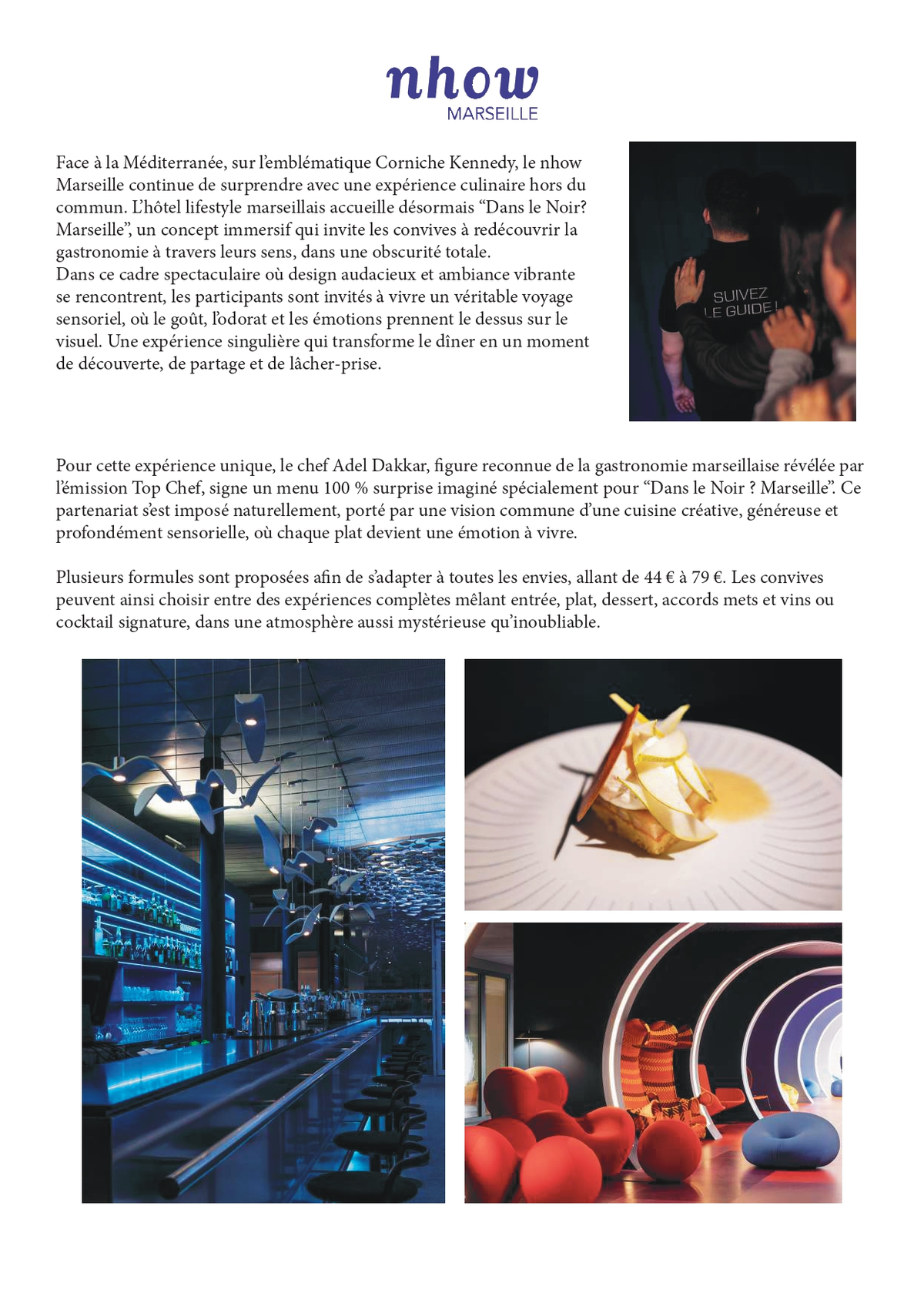 nhow
MARSEILLE

Face à la Méditerranée, sur l'emblématique Corniche Kennedy, le nhow Marseille continue de surprendre avec une expérience culinaire hors du commun. L'hôtel lifestyle marseillais accueille désormais "Dans le Noir? Marseille", un concept immersif qui invite les convives à redécouvrir la gastronomie à travers leurs sens, dans une obscurité totale.
Dans ce cadre spectaculaire où design audacieux et ambiance vibrante se rencontrent, les participants sont invités à vivre un véritable voyage sensoriel, où le goût, l'odorat et les émotions prennent le dessus sur le visuel. Une expérience singulière qui transforme le dîner en un moment de découverte, de partage et de lâcher-prise.

SUIVEZ LE GUIDE !

Pour cette expérience unique, le chef Adel Dakkar, figure reconnue de la gastronomie marseillaise révélée par l'émission Top Chef, signe un menu 100 % surprise imaginé spécialement pour "Dans le Noir ? Marseille". Ce partenariat s'est imposé naturellement, porté par une vision commune d'une cuisine créative, généreuse et profondément sensorielle, où chaque plat devient une émotion à vivre.

Plusieurs formules sont proposées afin de s'adapter à toutes les envies, allant de 44 € à 79 €. Les convives peuvent ainsi choisir entre des expériences complètes mêlant entrée, plat, dessert, accords mets et vins ou cocktail signature, dans une atmosphère aussi mystérieuse qu'inoubliable.